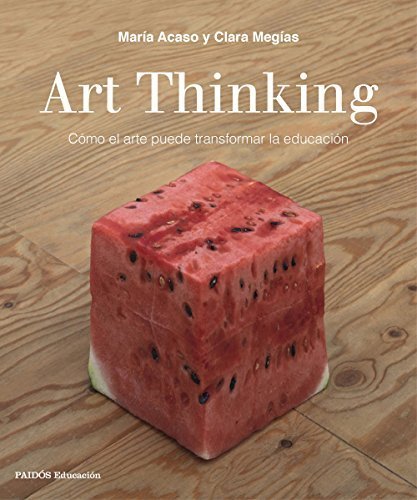 María Acaso y Clara Megías

Art Thinking

Cómo el arte puede transformar la educación

PAIDÓS Educación